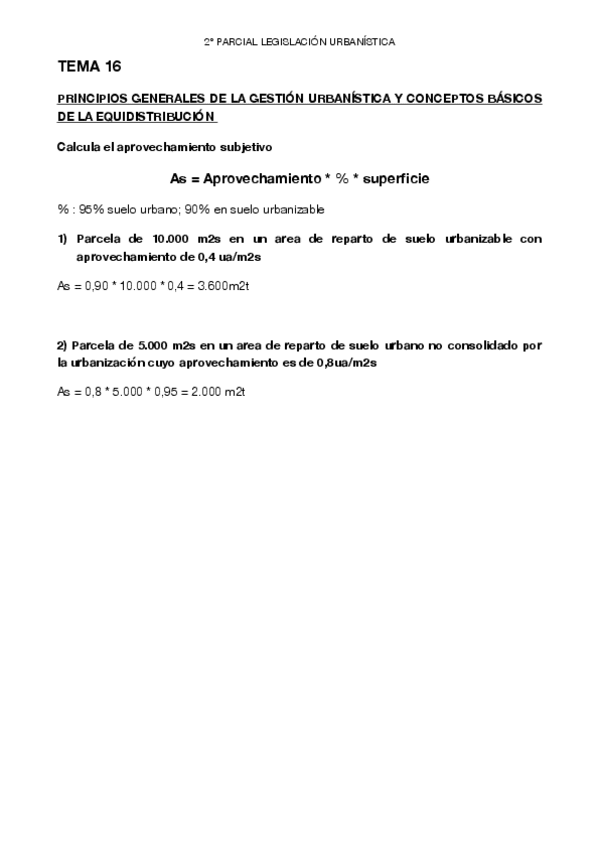 2º PARCIAL LEGISLACIÓN URBANÍSTICA

TEMA 16

PRINCIPIOS GENERALES DE LA GESTIÓN URBANÍSTICA Y CONCEPTOS BÁSICOS DE LA EQUIDISTRIBUCIÓN

Calcula el aprovechamiento subjetivo

As = Aprovechamiento * % * superficie

% : 95% suelo urbano; 90% en suelo urbanizable

1) Parcela de 10.000 m2s en un area de reparto de suelo urbanizable con aprovechamiento de 0,4 ua/m2s

As = 0,90 * 10.000 * 0,4 = 3.600m2t

2) Parcela de 5.000 m2s en un area de reparto de suelo urbano no consolidado por la urbanización cuyo aprovechamiento es de 0,8ua/m2s

As = 0,8 * 5.000 * 0,95 = 2.000 m2t